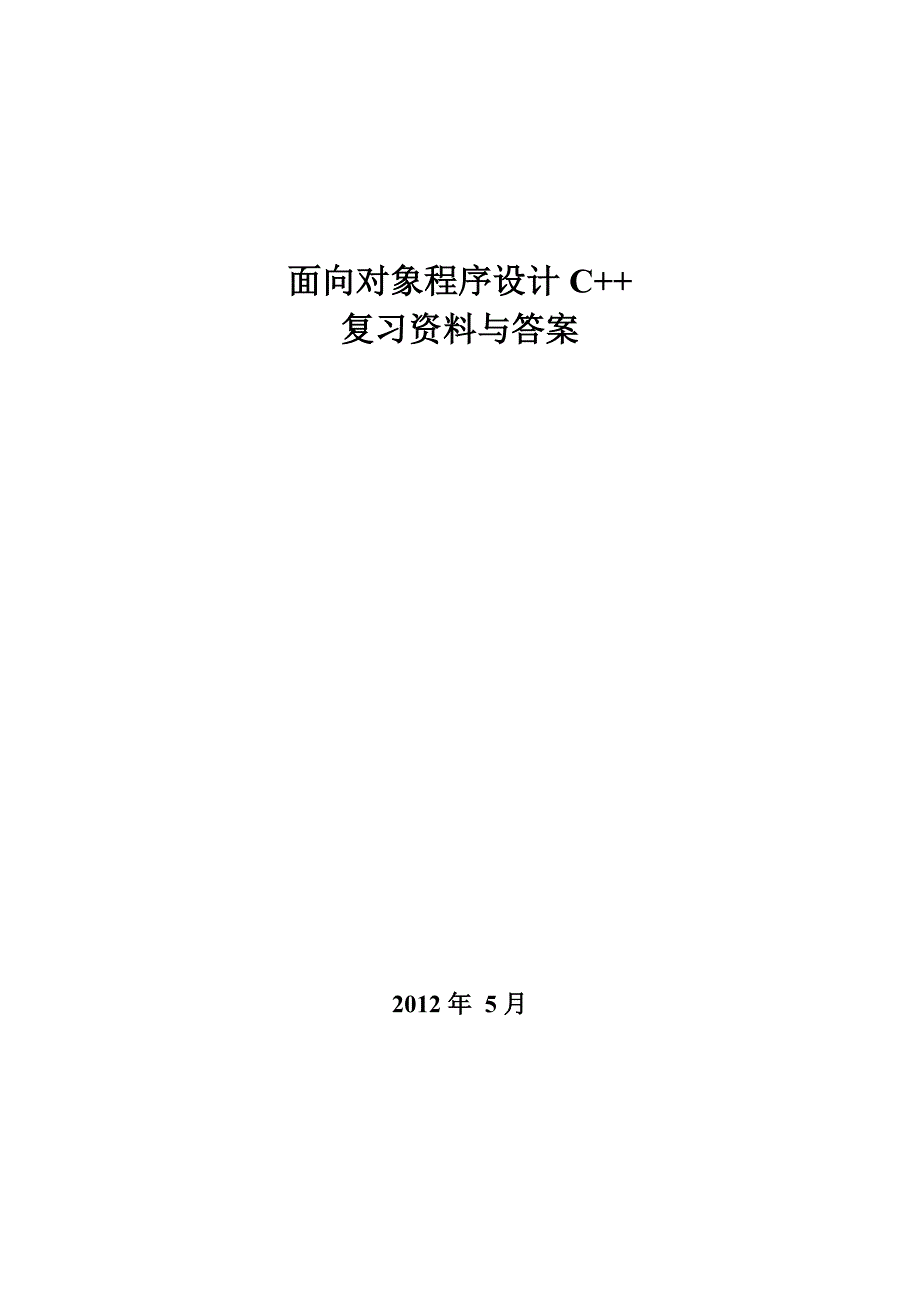 面向对象程序设计 C++
复习资料与答案

2012 年 5 月